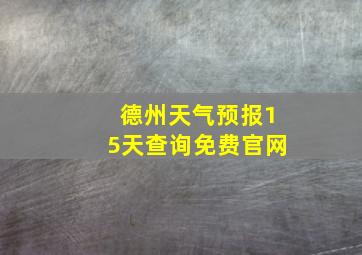 德州天气预报15天查询免费官网